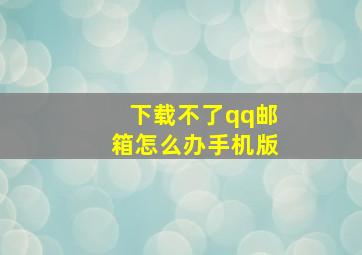 下载不了qq邮箱怎么办手机版